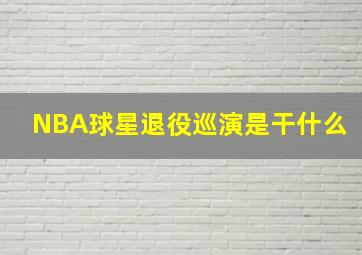 NBA球星退役巡演是干什么